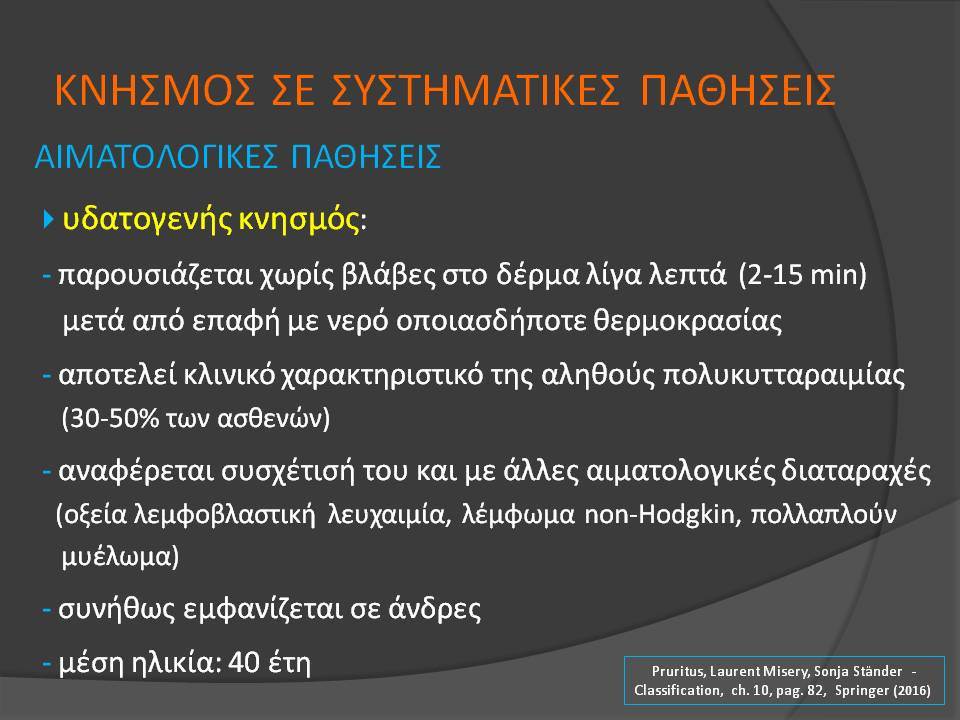 ΚΝΗΣΜΟΣ ΣΕ ΣΥΣΤΗΜΑΤΙΚΕΣ ΠΑΘΗΣΕΙΣ

ΑΙΜΑΤΟΛΟΓΙΚΕΣ ΠΑΘΗΣΕΙΣ

υδατογενής κνησμός:

- παρουσιάζεται χωρίς βλάβες στο δέρμα λίγα λεπτά (2-15 min) μετά από επαφή με νερό οποιασδήποτε θερμοκρασίας

- αποτελεί κλινικό χαρακτηριστικό της αληθούς πολυκυτταραιμίας (30-50% των ασθενών)

- αναφέρεται συσχέτισή του και με άλλες αιματολογικές διαταραχές (οξεία λεμφοβλαστική λευχαιμία, λέμφωμα non-Hodgkin, πολλαπλούν μυέλωμα)

- συνήθως εμφανίζεται σε άνδρες

- μέση ηλικία: 40 έτη

Pruritus, Laurent Misery, Sonja Ständer - Classification, ch. 10, pag. 82, Springer (2016)